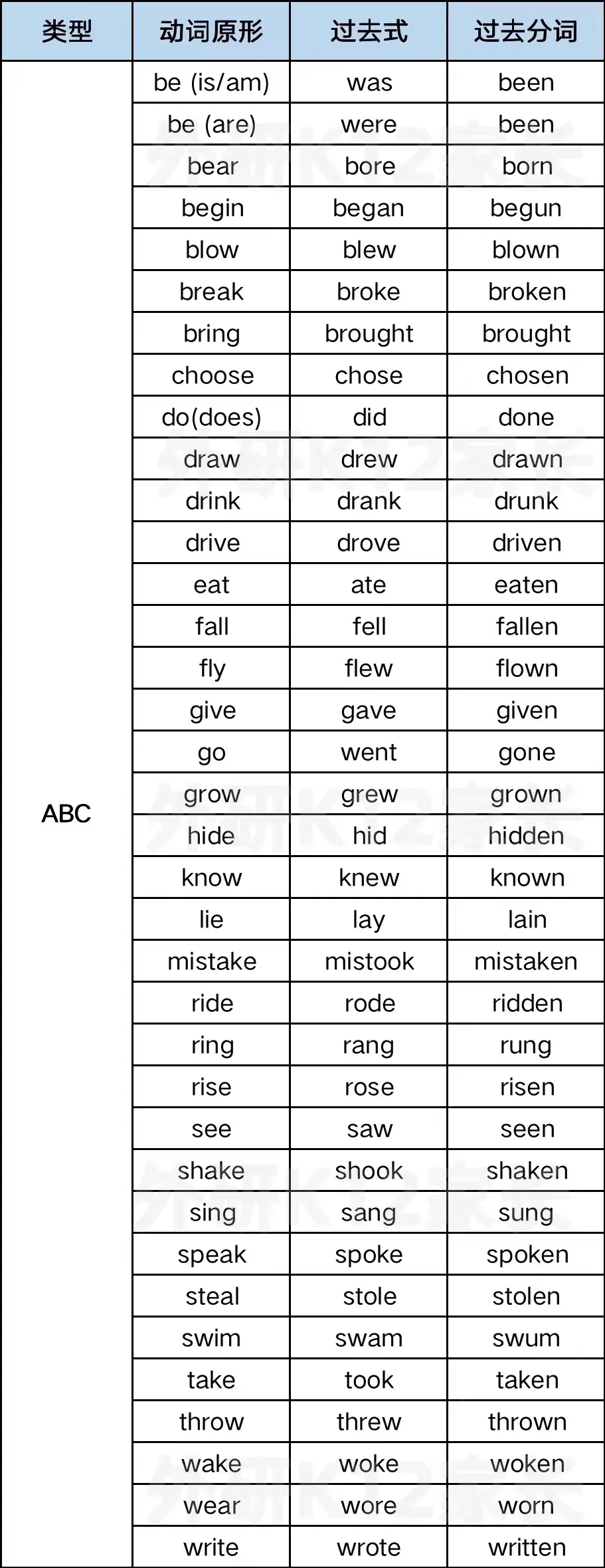 | 类型 | 动词原形 | 过去式 | 过去分词 |
|---|---|---|---|
| ABC | be (is/am) | was | been |
| | be (are) | were | been |
| | bear | bore | born |
| | begin | began | begun |
| | blow | blew | blown |
| | break | broke | broken |
| | bring | brought | brought |
| | choose | chose | chosen |
| | do(does) | did | done |
| | draw | drew | drawn |
| | drink | drank | drunk |
| | drive | drove | driven |
| | eat | ate | eaten |
| | fall | fell | fallen |
| | fly | flew | flown |
| | give | gave | given |
| | go | went | gone |
| | grow | grew | grown |
| | hide | hid | hidden |
| | know | knew | known |
| | lie | lay | lain |
| | mistake | mistook | mistaken |
| | ride | rode | ridden |
| | ring | rang | rung |
| | rise | rose | risen |
| | see | saw | seen |
| | shake | shook | shaken |
| | sing | sang | sung |
| | speak | spoke | spoken |
| | steal | stole | stolen |
| | swim | swam | swum |
| | take | took | taken |
| | throw | threw | thrown |
| | wake | woke | woken |
| | wear | wore | worn |
| | write | wrote | written |

外研K12家长